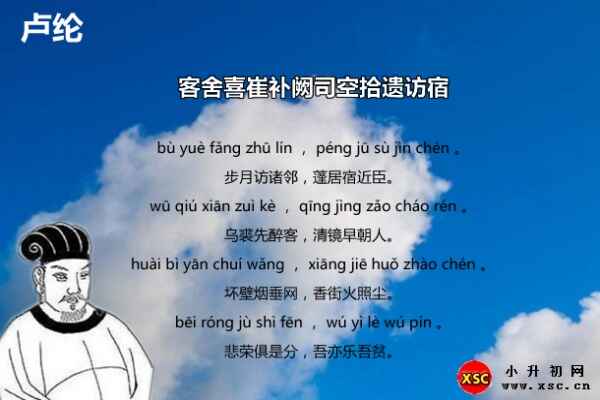 卢纶

客舍喜崔补阙司空拾遗访宿

bù yuè fǎng zhū lín ， péng jū sù jìn chén 。

步月访诸邻，蓬居宿近臣。

wū qiú xiān zuì kè ， qīng jìng zǎo cháo rén 。

乌裘先醉客，清镜早朝人。

huài bì yān chuí wǎng ， xiāng jiē huǒ zhào chén 。

坏壁烟垂网，香街火照尘。

bēi róng jù shì fēn ， wú yì lè wú pín 。

悲荣俱是分，吾亦乐吾贫。

XSC 小升初网 www.xsc.cn